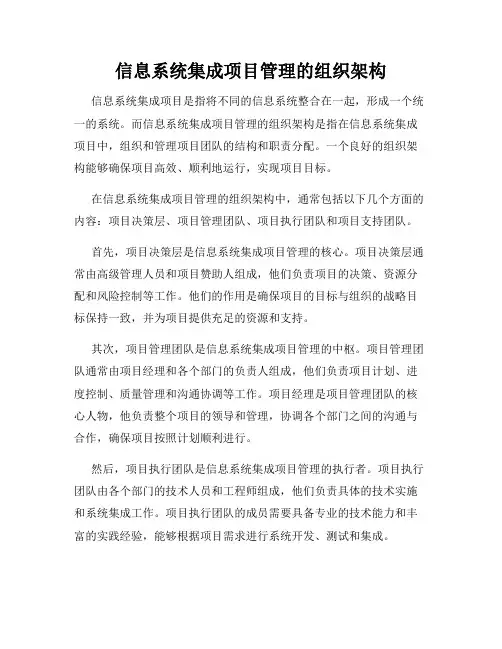 信息系统集成项目管理的组织架构

信息系统集成项目是指将不同的信息系统整合在一起，形成一个统一的系统。而信息系统集成项目管理的组织架构是指在信息系统集成项目中，组织和管理项目团队的结构和职责分配。一个良好的组织架构能够确保项目高效、顺利地运行，实现项目目标。

在信息系统集成项目管理的组织架构中，通常包括以下几个方面的内容：项目决策层、项目管理团队、项目执行团队和项目支持团队。

首先，项目决策层是信息系统集成项目管理的核心。项目决策层通常由高级管理人员和项目赞助人组成，他们负责项目的决策、资源分配和风险控制等工作。他们的作用是确保项目的目标与组织的战略目标保持一致，并为项目提供充足的资源和支持。

其次，项目管理团队是信息系统集成项目管理的中枢。项目管理团队通常由项目经理和各个部门的负责人组成，他们负责项目计划、进度控制、质量管理和沟通协调等工作。项目经理是项目管理团队的核心人物，他负责整个项目的领导和管理，协调各个部门之间的沟通与合作，确保项目按照计划顺利进行。

然后，项目执行团队是信息系统集成项目管理的执行者。项目执行团队由各个部门的技术人员和工程师组成，他们负责具体的技术实施和系统集成工作。项目执行团队的成员需要具备专业的技术能力和丰富的实践经验，能够根据项目需求进行系统开发、测试和集成。